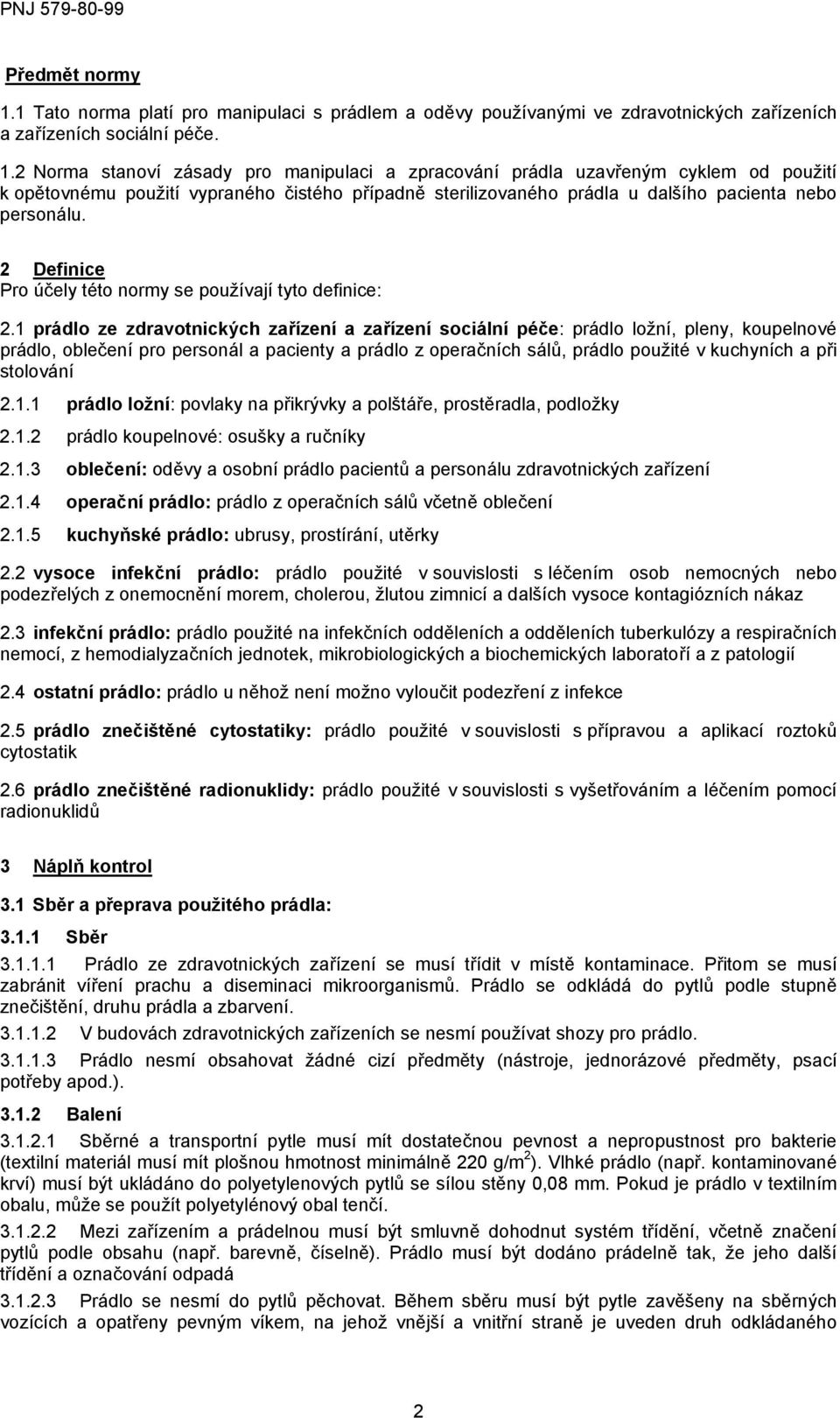 PNJ 579-80-99

Předmět normy

1.1 Tato norma platí pro manipulaci s prádlem a oděvy používanými ve zdravotnických zařízeních a zařízeních sociální péče.

1.2 Norma stanoví zásady pro manipulaci a zpracování prádla uzavřeným cyklem od použití k opětovnému použití vypraného čistého případně sterilizovaného prádla u dalšího pacienta nebo personálu.

2 Definice
Pro účely této normy se používají tyto definice:

2.1 prádlo ze zdravotnických zařízení a zařízení sociální péče: prádlo ložní, pleny, koupelnové prádlo, oblečení pro personál a pacienty a prádlo z operačních sálů, prádlo použité v kuchyních a při stolování

2.1.1 prádlo ložní: povlaky na přikrývky a polštáře, prostěradla, podložky

2.1.2 prádlo koupelnové: osušky a ručníky

2.1.3 oblečení: oděvy a osobní prádlo pacientů a personálu zdravotnických zařízení

2.1.4 operační prádlo: prádlo z operačních sálů včetně oblečení

2.1.5 kuchyňské prádlo: ubrusy, prostírání, utěrky

2.2 vysoce infekční prádlo: prádlo použité v souvislosti s léčením osob nemocných nebo podezřelých z onemocnění morem, cholerou, žlutou zimnicí a dalších vysoce kontagiózních nákaz

2.3 infekční prádlo: prádlo použité na infekčních odděleních a odděleních tuberkulózy a respiračních nemocí, z hemodialyzačních jednotek, mikrobiologických a biochemických laboratoří a z patologií

2.4 ostatní prádlo: prádlo u něhož není možno vyloučit podezření z infekce

2.5 prádlo znečištěné cytostatiky: prádlo použité v souvislosti s přípravou a aplikací roztoků cytostatik

2.6 prádlo znečištěné radionuklidy: prádlo použité v souvislosti s vyšetřováním a léčením pomocí radionuklidů

3 Náplň kontrol

3.1 Sběr a přeprava použitého prádla:

3.1.1 Sběr

3.1.1.1 Prádlo ze zdravotnických zařízení se musí třídit v místě kontaminace. Přitom se musí zabránit víření prachu a diseminaci mikroorganismů. Prádlo se odkládá do pytlů podle stupně znečištění, druhu prádla a zbarvení.

3.1.1.2 V budovách zdravotnických zařízeních se nesmí používat shozy pro prádlo.

3.1.1.3 Prádlo nesmí obsahovat žádné cizí předměty (nástroje, jednorázové předměty, psací potřeby apod.).

3.1.2 Balení

3.1.2.1 Sběrné a transportní pytle musí mít dostatečnou pevnost a nepropustnost pro bakterie (textilní materiál musí mít plošnou hmotnost minimálně 220 g/m$^2$). Vlhké prádlo (např. kontaminované krví) musí být ukládáno do polyetylenových pytlů se sílou stěny 0,08 mm. Pokud je prádlo v textilním obalu, může se použít polyetylénový obal tenčí.

3.1.2.2 Mezi zařízením a prádelnou musí být smluvně dohodnut systém třídění, včetně značení pytlů podle obsahu (např. barevně, číselně). Prádlo musí být dodáno prádelně tak, že jeho další třídění a označování odpadá

3.1.2.3 Prádlo se nesmí do pytlů pěchovat. Během sběru musí být pytle zavěšeny na sběrných vozících a opatřeny pevným víkem, na jehož vnější a vnitřní straně je uveden druh odkládaného

2